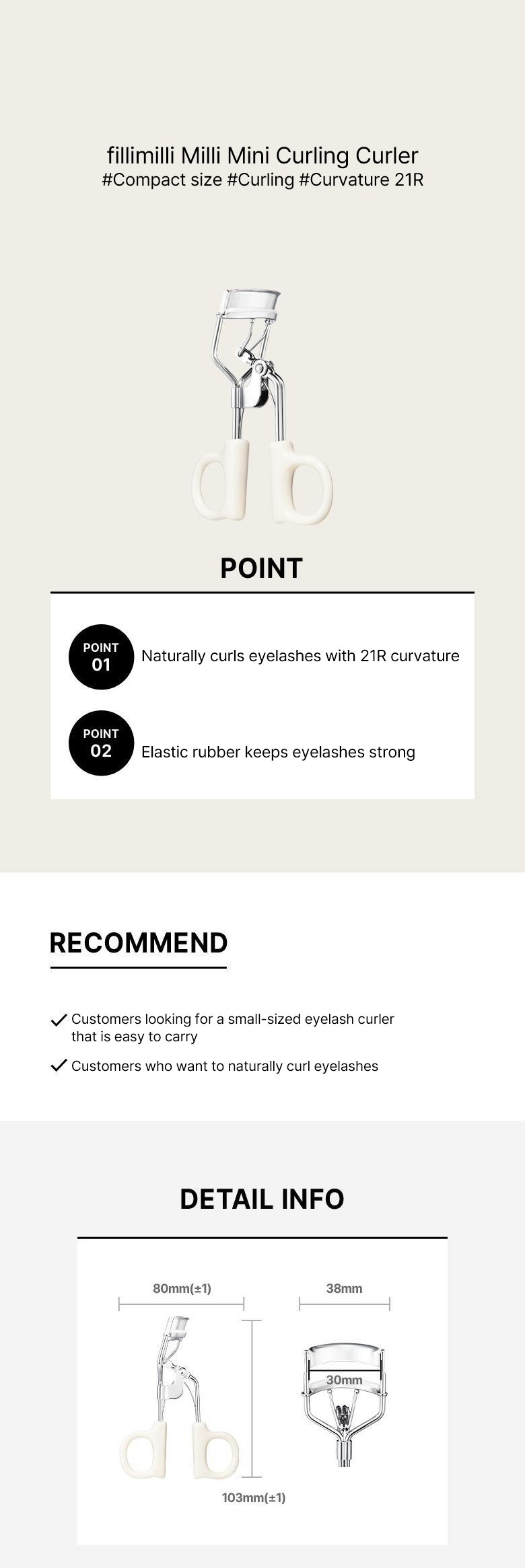 fillimilli Milli Mini Curling Curler
#Compact size #Curling #Curvature 21R

POINT

POINT 01 Naturally curls eyelashes with 21R curvature

POINT 02 Elastic rubber keeps eyelashes strong

RECOMMEND

Customers looking for a small-sized eyelash curler that is easy to carry

Customers who want to naturally curl eyelashes

DETAIL INFO

80mm(±1)

38mm

30mm

103mm(±1)